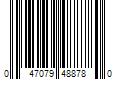 0 47079 48878 0